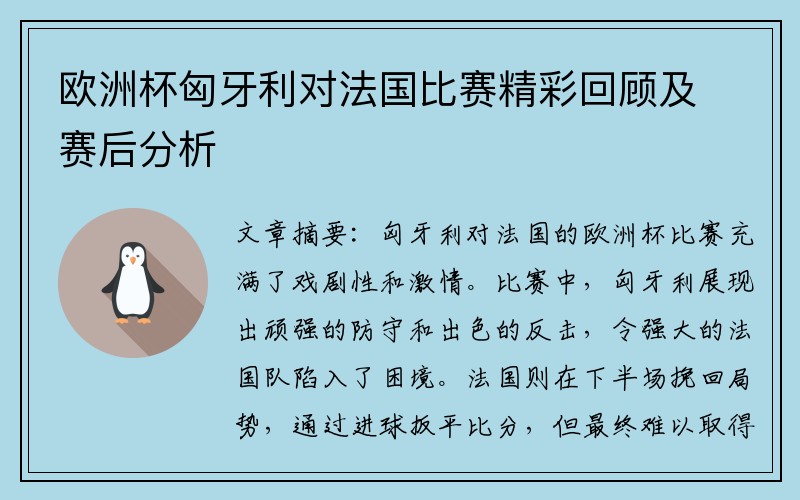 欧洲杯匈牙利对法国比赛精彩回顾及赛后分析

文章摘要：匈牙利对法国的欧洲杯比赛充满了戏剧性和激情。比赛中，匈牙利展现出顽强的防守和出色的反击，令强大的法国队陷入了困境。法国则在下半场挽回局势，通过进球扳平比分，但最终难以取得